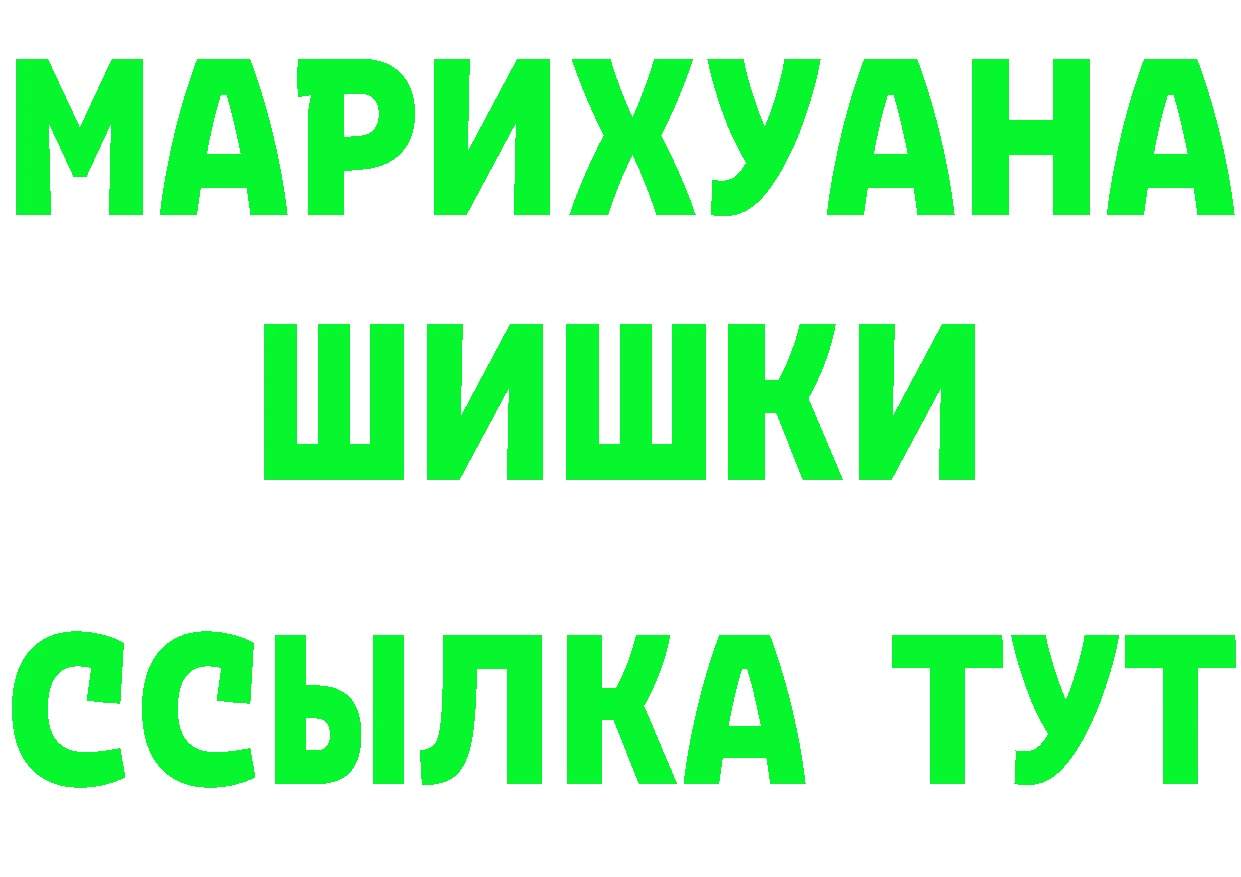 МАРИХУАНА
ШИШКИ
ССЫЛКА ТУТ